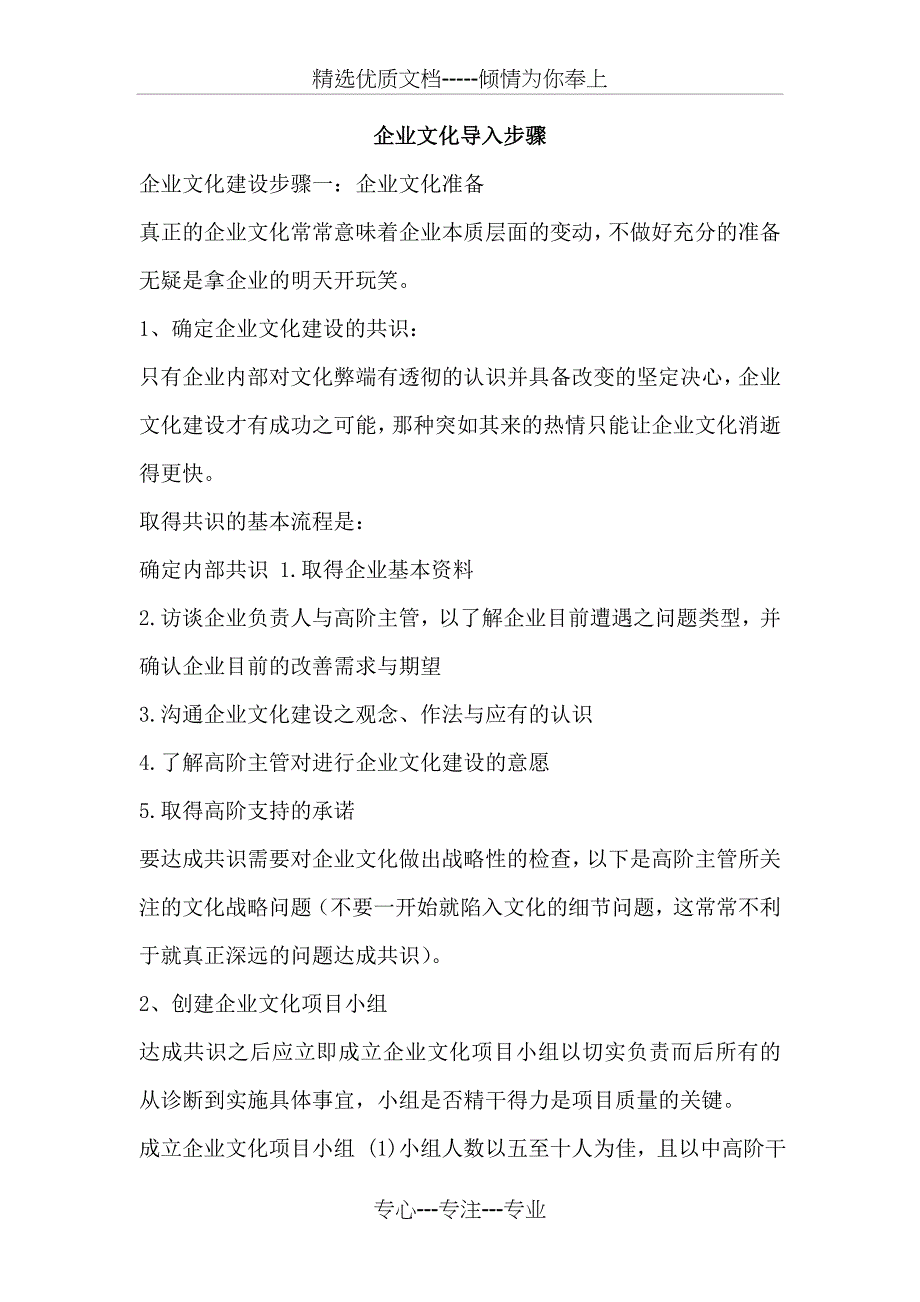 精选优质文档-----倾情为你奉上

企业文化导入步骤

企业文化建设步骤一：企业文化准备

真正的企业文化常常意味着企业本质层面的变动，不做好充分的准备无疑是拿企业的明天开玩笑。

1、确定企业文化建设的共识：

只有企业内部对文化弊端有透彻的认识并具备改变的坚定决心，企业文化建设才有成功之可能，那种突如其来的热情只能让企业文化消逝得更快。

取得共识的基本流程是：

确定内部共识 1.取得企业基本资料

2.访谈企业负责人与高阶主管，以了解企业目前遭遇之问题类型，并确认企业目前的改善需求与期望

3.沟通企业文化建设之观念、作法与应有的认识

4.了解高阶主管对进行企业文化建设的意愿

5.取得高阶支持的承诺

要达成共识需要对企业文化做出战略性的检查，以下是高阶主管所关注的文化战略问题（不要一开始就陷入文化的细节问题，这常常不利于就真正深远的问题达成共识）。

2、创建企业文化项目小组

达成共识之后应立即成立企业文化项目小组以切实负责而后所有的从诊断到实施具体事宜，小组是否精干得力是项目质量的关键。

成立企业文化项目小组 (1)小组人数以五至十人为佳，且以中高阶干

专心---专注---专业